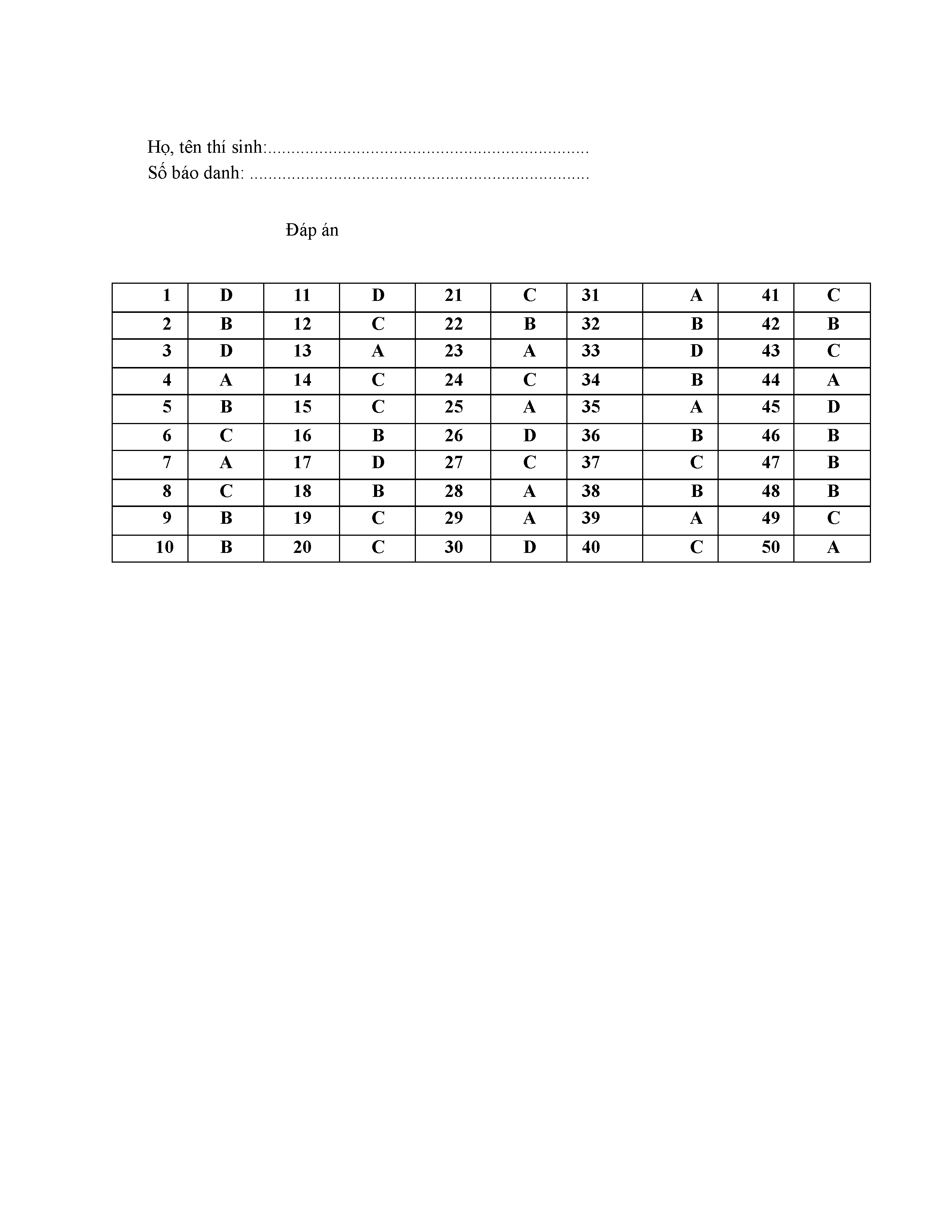 Họ, tên thí sinh:......................................................................
Số báo danh: ..........................................................................

Đáp án

| 1 | D | 11 | D | 21 | C | 31 | A | 41 | C |
|---|---|---|---|---|---|---|---|---|---|
| 2 | B | 12 | C | 22 | B | 32 | B | 42 | B |
| 3 | D | 13 | A | 23 | A | 33 | D | 43 | C |
| 4 | A | 14 | C | 24 | C | 34 | B | 44 | A |
| 5 | B | 15 | C | 25 | A | 35 | A | 45 | D |
| 6 | C | 16 | B | 26 | D | 36 | B | 46 | B |
| 7 | A | 17 | D | 27 | C | 37 | C | 47 | B |
| 8 | C | 18 | B | 28 | A | 38 | B | 48 | B |
| 9 | B | 19 | C | 29 | A | 39 | A | 49 | C |
| 10 | B | 20 | C | 30 | D | 40 | C | 50 | A |